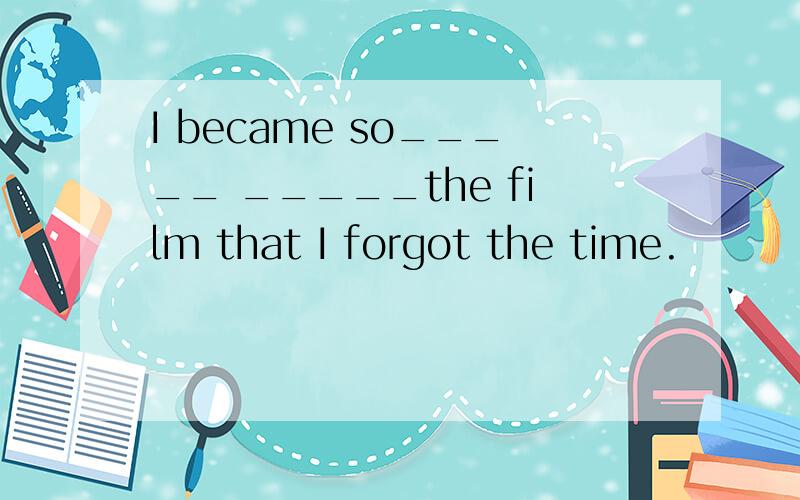 I became so_____ ______the film that I forgot the time.